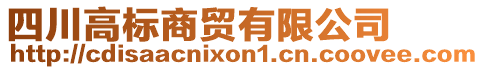 四川高标商贸有限公司
http://cdisaacnixon1.cn.coovee.com